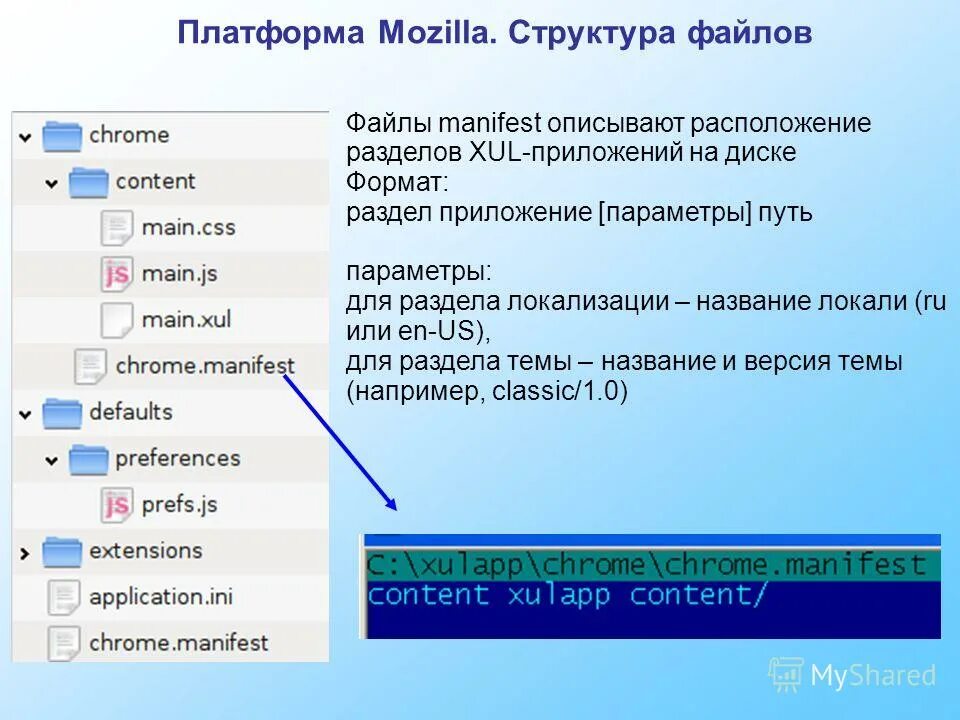 Платформа Mozilla. Структура файлов

chrome
content
main.css
main.js
main.xul
chrome.manifest
defaults
preferences
prefs.js
extensions
application.ini
chrome.manifest

Файлы manifest описывают расположение разделов XUL-приложений на диске
Формат:
раздел приложение [параметры] путь

параметры:
для раздела локализации – название локали (ru или en-US),
для раздела темы – название и версия темы (например, classic/1.0)

C:\xulapp\chrome\chrome.manifest
content xulapp content/

MyShared